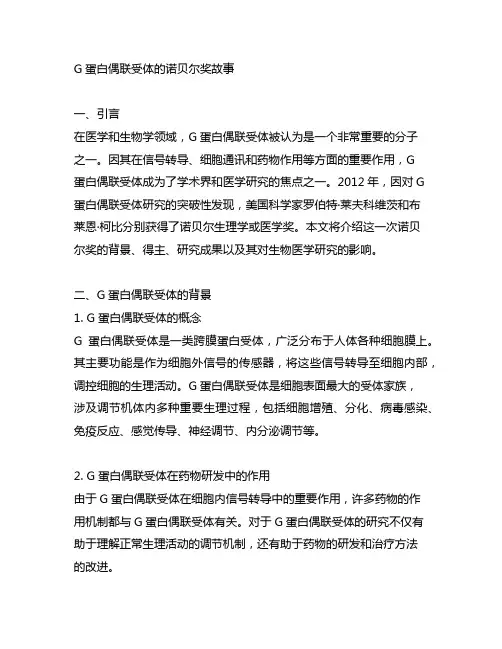 G 蛋白偶联受体的诺贝尔奖故事

一、引言
在医学和生物学领域，G 蛋白偶联受体被认为是一个非常重要的分子之一。因其在信号转导、细胞通讯和药物作用等方面的重要作用，G 蛋白偶联受体成为了学术界和医学研究的焦点之一。2012 年，因对 G 蛋白偶联受体研究的突破性发现，美国科学家罗伯特·莱夫科维茨和布莱恩·柯比分别获得了诺贝尔生理学或医学奖。本文将介绍这一次诺贝尔奖的背景、得主、研究成果以及其对生物医学研究的影响。

二、G 蛋白偶联受体的背景
1. G 蛋白偶联受体的概念
G 蛋白偶联受体是一类跨膜蛋白受体，广泛分布于人体各种细胞膜上。其主要功能是作为细胞外信号的传感器，将这些信号转导至细胞内部，调控细胞的生理活动。G 蛋白偶联受体是细胞表面最大的受体家族，涉及调节机体内多种重要生理过程，包括细胞增殖、分化、病毒感染、免疫反应、感觉传导、神经调节、内分泌调节等。

2. G 蛋白偶联受体在药物研发中的作用
由于 G 蛋白偶联受体在细胞内信号转导中的重要作用，许多药物的作用机制都与 G 蛋白偶联受体有关。对于 G 蛋白偶联受体的研究不仅有助于理解正常生理活动的调节机制，还有助于药物的研发和治疗方法的改进。